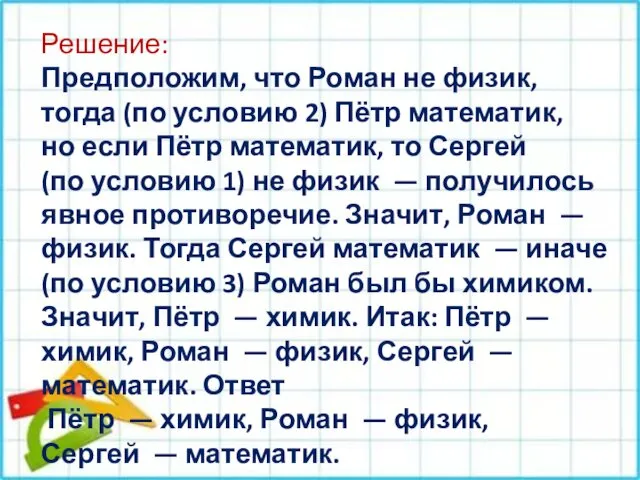 Решение:
Предположим, что Роман не физик, тогда (по условию 2) Пётр математик, но если Пётр математик, то Сергей (по условию 1) не физик — получилось явное противоречие. Значит, Роман — физик. Тогда Сергей математик — иначе (по условию 3) Роман был бы химиком. Значит, Пётр — химик. Итак: Пётр — химик, Роман — физик, Сергей — математик. Ответ
Пётр — химик, Роман — физик, Сергей — математик.